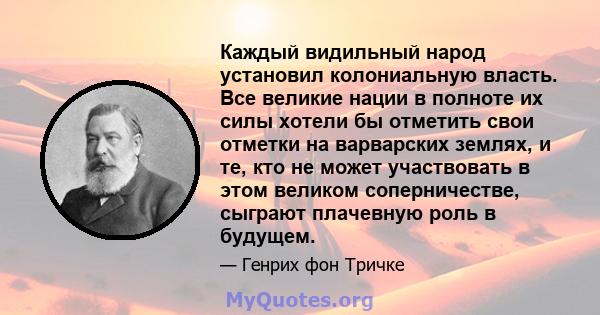 Каждый видильный народ установил колониальную власть. Все великие нации в полноте их силы хотели бы отметить свои отметки на варварских землях, и те, кто не может участвовать в этом великом соперничестве, сыграют плачевную роль в будущем.

— Генрих фон Тричке

MyQuotes.org